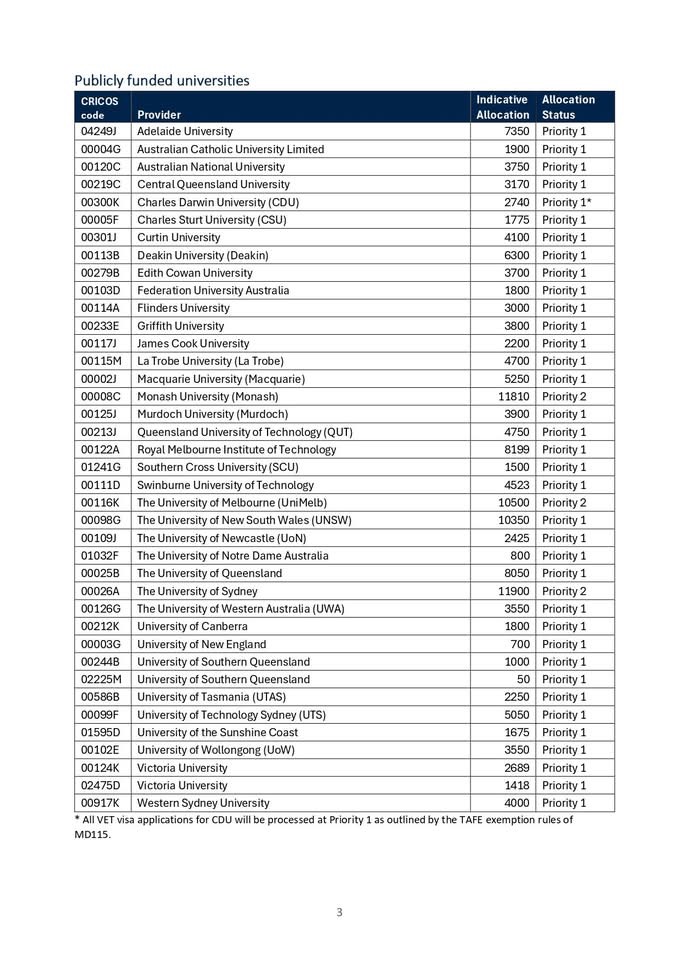 Publicly funded universities

| CRICOS code | Provider | Indicative Allocation | Allocation Status |
|---|---|---|---|
| 04249J | Adelaide University | 7350 | Priority 1 |
| 00004G | Australian Catholic University Limited | 1900 | Priority 1 |
| 00120C | Australian National University | 3750 | Priority 1 |
| 00219C | Central Queensland University | 3170 | Priority 1 |
| 00300K | Charles Darwin University (CDU) | 2740 | Priority 1* |
| 00005F | Charles Sturt University (CSU) | 1775 | Priority 1 |
| 00301J | Curtin University | 4100 | Priority 1 |
| 00113B | Deakin University (Deakin) | 6300 | Priority 1 |
| 00279B | Edith Cowan University | 3700 | Priority 1 |
| 00103D | Federation University Australia | 1800 | Priority 1 |
| 00114A | Flinders University | 3000 | Priority 1 |
| 00233E | Griffith University | 3800 | Priority 1 |
| 00117J | James Cook University | 2200 | Priority 1 |
| 00115M | La Trobe University (La Trobe) | 4700 | Priority 1 |
| 00002J | Macquarie University (Macquarie) | 5250 | Priority 1 |
| 00008C | Monash University (Monash) | 11810 | Priority 2 |
| 00125J | Murdoch University (Murdoch) | 3900 | Priority 1 |
| 00213J | Queensland University of Technology (QUT) | 4750 | Priority 1 |
| 00122A | Royal Melbourne Institute of Technology | 8199 | Priority 1 |
| 01241G | Southern Cross University (SCU) | 1500 | Priority 1 |
| 00111D | Swinburne University of Technology | 4523 | Priority 1 |
| 00116K | The University of Melbourne (UniMelb) | 10500 | Priority 2 |
| 00098G | The University of New South Wales (UNSW) | 10350 | Priority 1 |
| 00109J | The University of Newcastle (UoN) | 2425 | Priority 1 |
| 01032F | The University of Notre Dame Australia | 800 | Priority 1 |
| 00025B | The University of Queensland | 8050 | Priority 1 |
| 00026A | The University of Sydney | 11900 | Priority 2 |
| 00126G | The University of Western Australia (UWA) | 3550 | Priority 1 |
| 00212K | University of Canberra | 1800 | Priority 1 |
| 00003G | University of New England | 700 | Priority 1 |
| 00244B | University of Southern Queensland | 1000 | Priority 1 |
| 02225M | University of Southern Queensland | 50 | Priority 1 |
| 00586B | University of Tasmania (UTAS) | 2250 | Priority 1 |
| 00099F | University of Technology Sydney (UTS) | 5050 | Priority 1 |
| 01595D | University of the Sunshine Coast | 1675 | Priority 1 |
| 00102E | University of Wollongong (UoW) | 3550 | Priority 1 |
| 00124K | Victoria University | 2689 | Priority 1 |
| 02475D | Victoria University | 1418 | Priority 1 |
| 00917K | Western Sydney University | 4000 | Priority 1 |

* All VET visa applications for CDU will be processed at Priority 1 as outlined by the TAFE exemption rules of MD115.

3